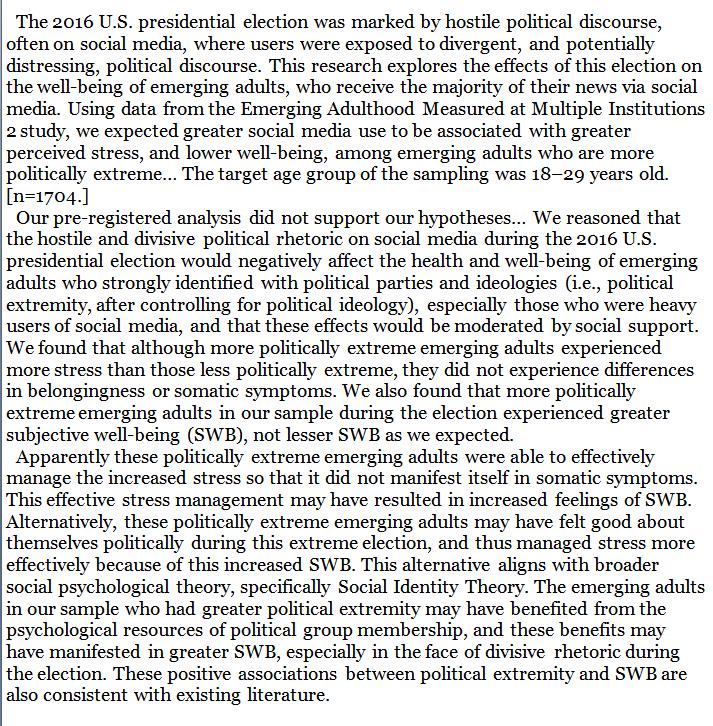 The 2016 U.S. presidential election was marked by hostile political discourse, often on social media, where users were exposed to divergent, and potentially distressing, political discourse. This research explores the effects of this election on the well-being of emerging adults, who receive the majority of their news via social media. Using data from the Emerging Adulthood Measured at Multiple Institutions 2 study, we expected greater social media use to be associated with greater perceived stress, and lower well-being, among emerging adults who are more politically extreme... The target age group of the sampling was 18–29 years old. [n=1704.]

Our pre-registered analysis did not support our hypotheses... We reasoned that the hostile and divisive political rhetoric on social media during the 2016 U.S. presidential election would negatively affect the health and well-being of emerging adults who strongly identified with political parties and ideologies (i.e., political extremity, after controlling for political ideology), especially those who were heavy users of social media, and that these effects would be moderated by social support. We found that although more politically extreme emerging adults experienced more stress than those less politically extreme, they did not experience differences in belongingness or somatic symptoms. We also found that more politically extreme emerging adults in our sample during the election experienced greater subjective well-being (SWB), not lesser SWB as we expected.

Apparently these politically extreme emerging adults were able to effectively manage the increased stress so that it did not manifest itself in somatic symptoms. This effective stress management may have resulted in increased feelings of SWB. Alternatively, these politically extreme emerging adults may have felt good about themselves politically during this extreme election, and thus managed stress more effectively because of this increased SWB. This alternative aligns with broader social psychological theory, specifically Social Identity Theory. The emerging adults in our sample who had greater political extremity may have benefited from the psychological resources of political group membership, and these benefits may have manifested in greater SWB, especially in the face of divisive rhetoric during the election. These positive associations between political extremity and SWB are also consistent with existing literature.